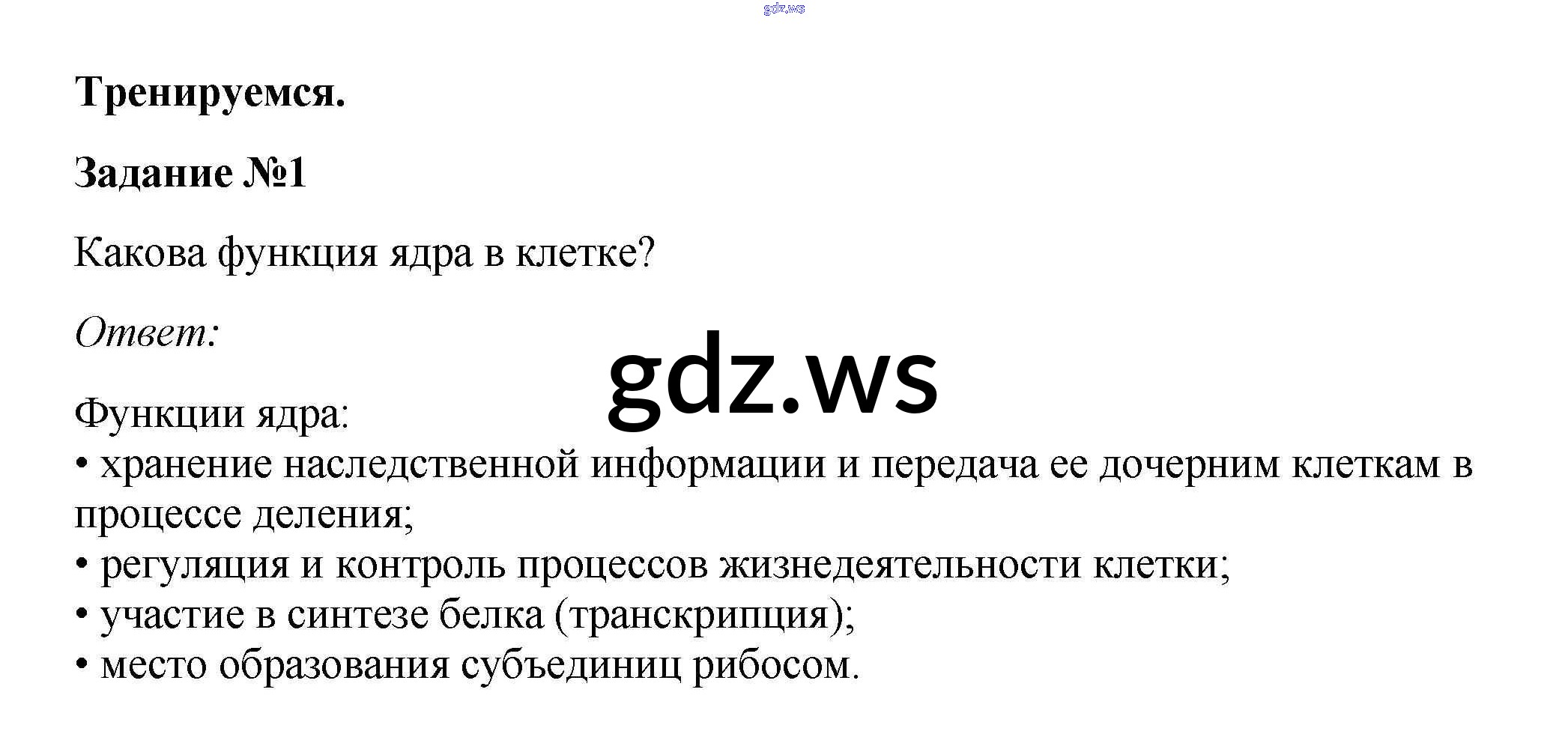 Тренируемся.

Задание №1

Какова функция ядра в клетке?

Ответ:

Функции ядра:
• хранение наследственной информации и передача ее дочерним клеткам в процессе деления;
• регуляция и контроль процессов жизнедеятельности клетки;
• участие в синтезе белка (транскрипция);
• место образования субъединиц рибосом.

gdz.ws